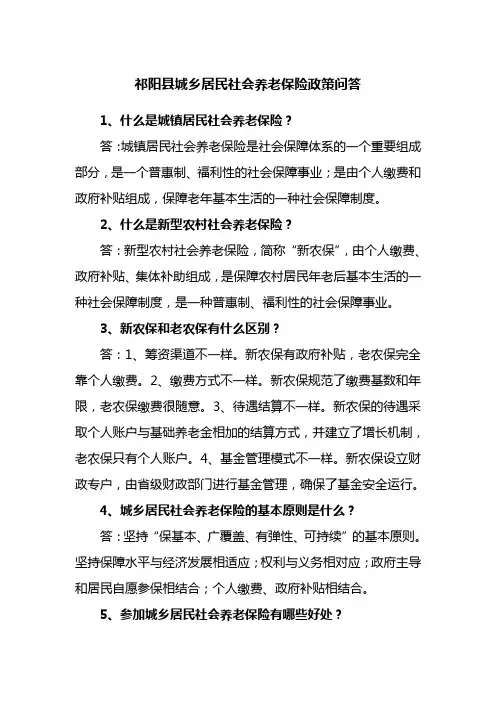 祁阳县城乡居民社会养老保险政策问答

1、什么是城镇居民社会养老保险？

答：城镇居民社会养老保险是社会保障体系的一个重要组成部分，是一个普惠制、福利性的社会保障事业；是由个人缴费和政府补贴组成，保障老年基本生活的一种社会保障制度。

2、什么是新型农村社会养老保险？

答：新型农村社会养老保险，简称“新农保”，由个人缴费、政府补贴、集体补助组成，是保障农村居民年老后基本生活的一种社会保障制度，是一种普惠制、福利性的社会保障事业。

3、新农保和老农保有什么区别？

答：1、筹资渠道不一样。新农保有政府补贴，老农保完全靠个人缴费。2、缴费方式不一样。新农保规范了缴费基数和年限，老农保缴费很随意。3、待遇结算不一样。新农保的待遇采取个人账户与基础养老金相加的结算方式，并建立了增长机制，老农保只有个人账户。4、基金管理模式不一样。新农保设立财政专户，由省级财政部门进行基金管理，确保了基金安全运行。

4、城乡居民社会养老保险的基本原则是什么？

答：坚持“保基本、广覆盖、有弹性、可持续”的基本原则。坚持保障水平与经济发展相适应；权利与义务相对应；政府主导和居民自愿参保相结合；个人缴费、政府补贴相结合。

5、参加城乡居民社会养老保险有哪些好处？